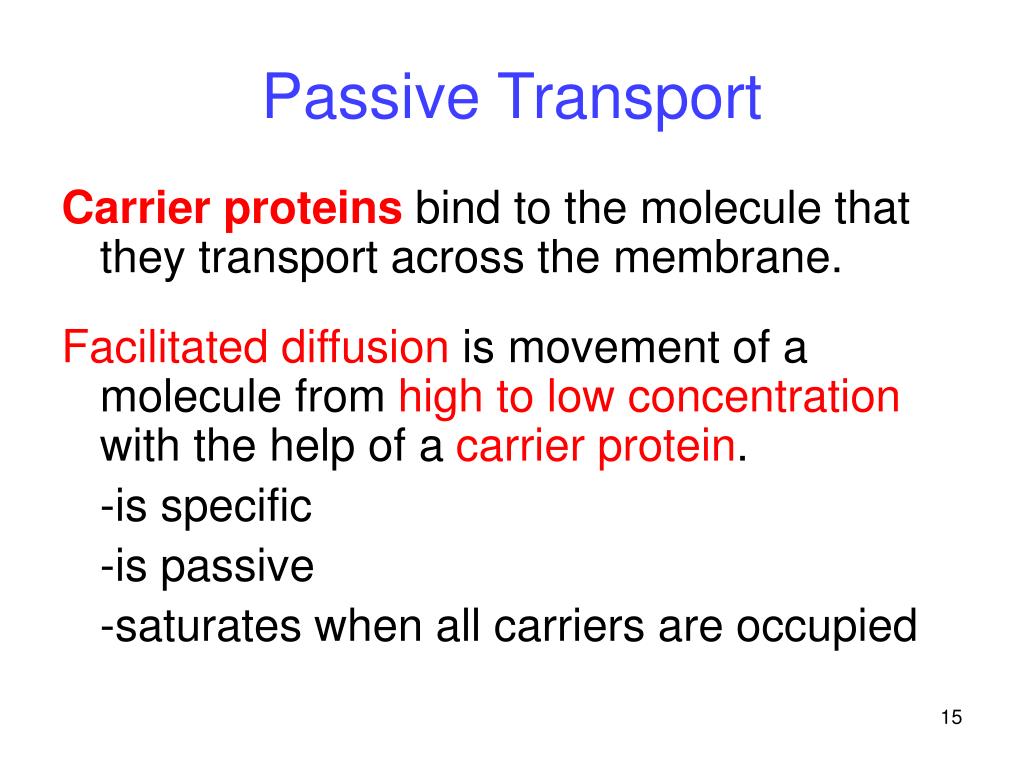 Passive Transport

Carrier proteins bind to the molecule that they transport across the membrane.

Facilitated diffusion is movement of a molecule from high to low concentration with the help of a carrier protein.

-is specific

-is passive

-saturates when all carriers are occupied

15